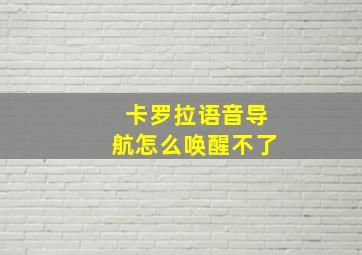 卡罗拉语音导航怎么唤醒不了